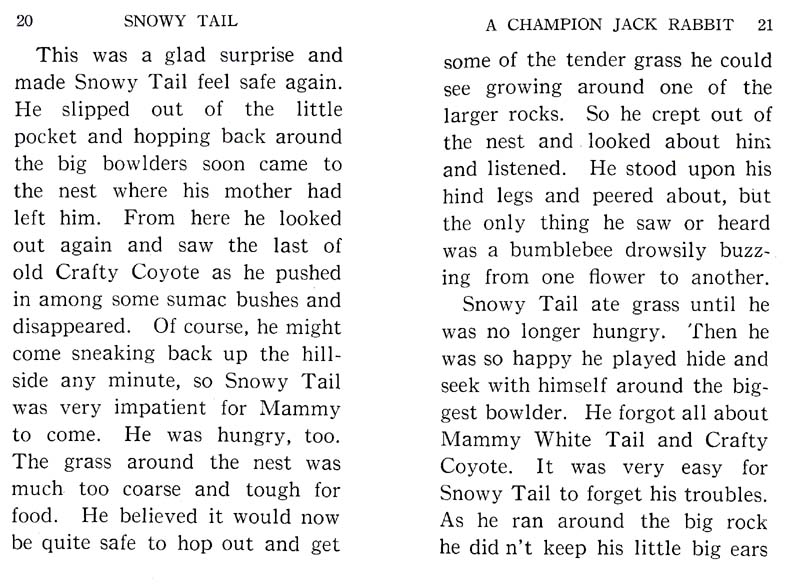 20 SNOWY TAIL

This was a glad surprise and made Snowy Tail feel safe again. He slipped out of the little pocket and hopping back around the big bowlders soon came to the nest where his mother had left him. From here he looked out again and saw the last of old Crafty Coyote as he pushed in among some sumac bushes and disappeared. Of course, he might come sneaking back up the hillside any minute, so Snowy Tail was very impatient for Mammy to come. He was hungry, too. The grass around the nest was much too coarse and tough for food. He believed it would now be quite safe to hop out and get

A CHAMPION JACK RABBIT 21

some of the tender grass he could see growing around one of the larger rocks. So he crept out of the nest and looked about him and listened. He stood upon his hind legs and peered about, but the only thing he saw or heard was a bumblebee drowsily buzzing from one flower to another.

Snowy Tail ate grass until he was no longer hungry. Then he was so happy he played hide and seek with himself around the biggest bowlder. He forgot all about Mammy White Tail and Crafty Coyote. It was very easy for Snowy Tail to forget his troubles. As he ran around the big rock he did n't keep his little big ears